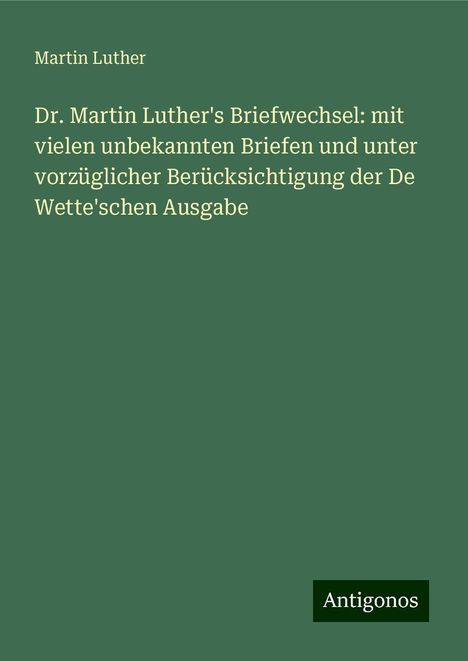 Martin Luther

Dr. Martin Luther's Briefwechsel: mit vielen unbekannten Briefen und unter vorzüglicher Berücksichtigung der De Wette'schen Ausgabe

Antigonos